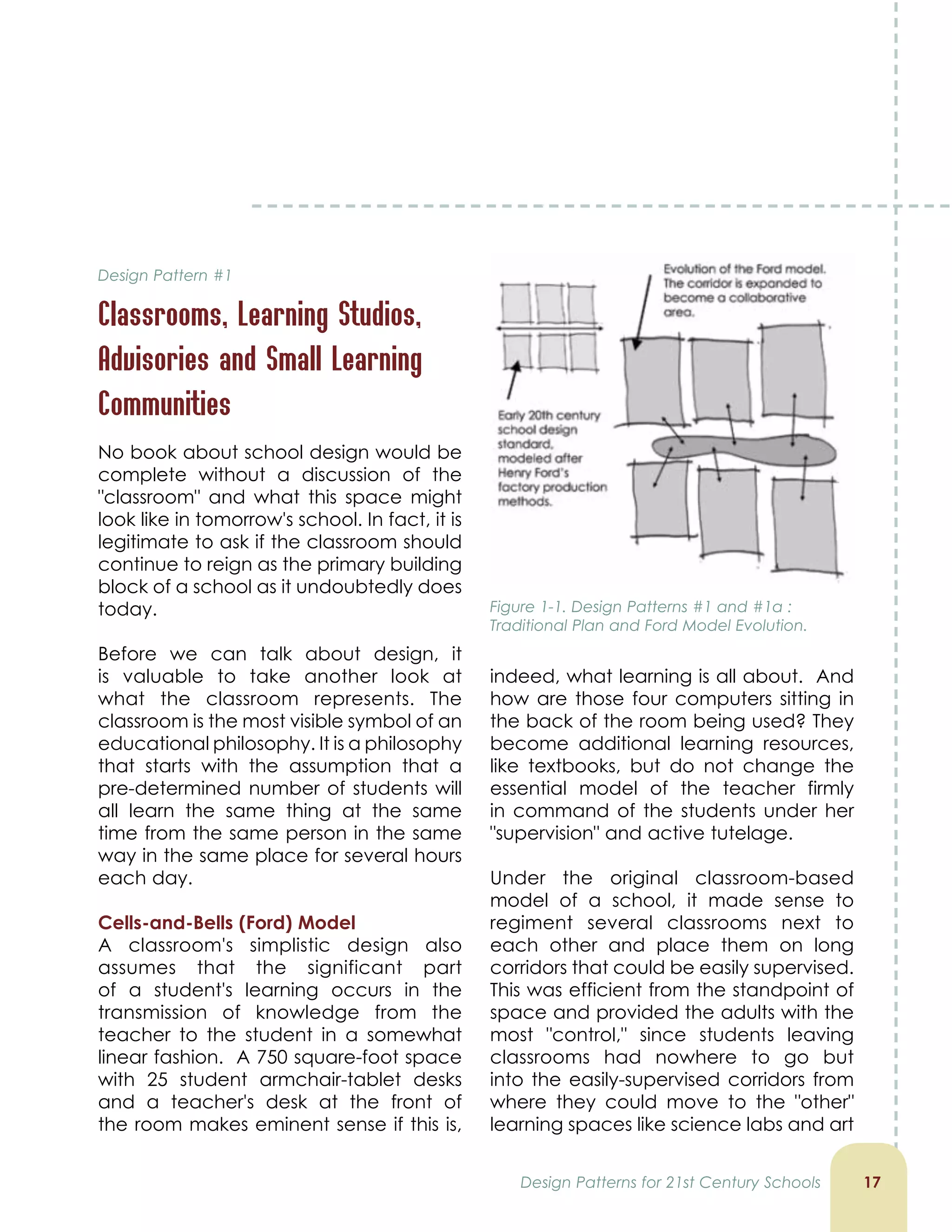 Design Pattern #1

Classrooms, Learning Studios, Advisories and Small Learning Communities

No book about school design would be complete without a discussion of the "classroom" and what this space might look like in tomorrow's school. In fact, it is legitimate to ask if the classroom should continue to reign as the primary building block of a school as it undoubtedly does today.

Before we can talk about design, it is valuable to take another look at what the classroom represents. The classroom is the most visible symbol of an educational philosophy. It is a philosophy that starts with the assumption that a pre-determined number of students will all learn the same thing at the same time from the same person in the same way in the same place for several hours each day.

Cells-and-Bells (Ford) Model
A classroom's simplistic design also assumes that the significant part of a student's learning occurs in the transmission of knowledge from the teacher to the student in a somewhat linear fashion. A 750 square-foot space with 25 student armchair-tablet desks and a teacher's desk at the front of the room makes eminent sense if this is,

Evolution of the Ford model. The corridor is expanded to become a collaborative area.

Early 20th century school design standard, modeled after Henry Ford's factory production methods.

Figure 1-1. Design Patterns #1 and #1a : Traditional Plan and Ford Model Evolution.

indeed, what learning is all about. And how are those four computers sitting in the back of the room being used? They become additional learning resources, like textbooks, but do not change the essential model of the teacher firmly in command of the students under her "supervision" and active tutelage.

Under the original classroom-based model of a school, it made sense to regiment several classrooms next to each other and place them on long corridors that could be easily supervised. This was efficient from the standpoint of space and provided the adults with the most "control," since students leaving classrooms had nowhere to go but into the easily-supervised corridors from where they could move to the "other" learning spaces like science labs and art

Design Patterns for 21st Century Schools 17